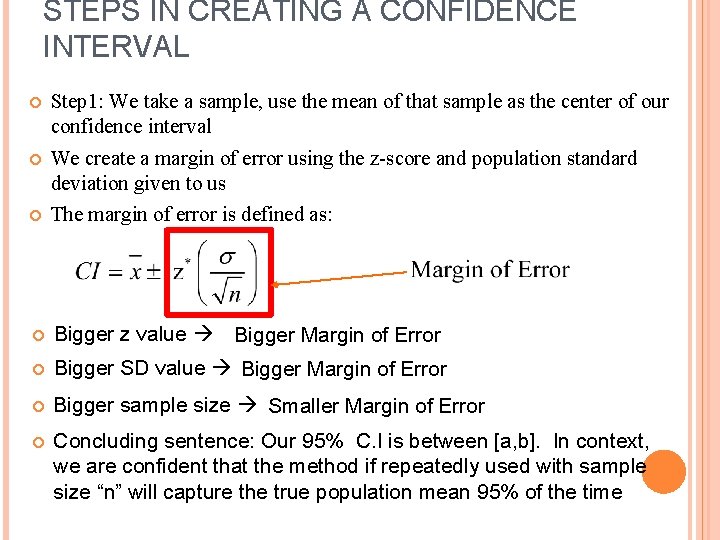 STEPS IN CREATING A CONFIDENCE INTERVAL

• Step1: We take a sample, use the mean of that sample as the center of our confidence interval

• We create a margin of error using the z-score and population standard deviation given to us

• The margin of error is defined as:

$CI = \bar{x} \pm z^{*}\left(\frac{\sigma}{\sqrt{n}}\right)$

Margin of Error

• Bigger z value → Bigger Margin of Error

• Bigger SD value → Bigger Margin of Error

• Bigger sample size → Smaller Margin of Error

• Concluding sentence: Our 95% C.I is between [a,b]. In context, we are confident that the method if repeatedly used with sample size "n" will capture the true population mean 95% of the time